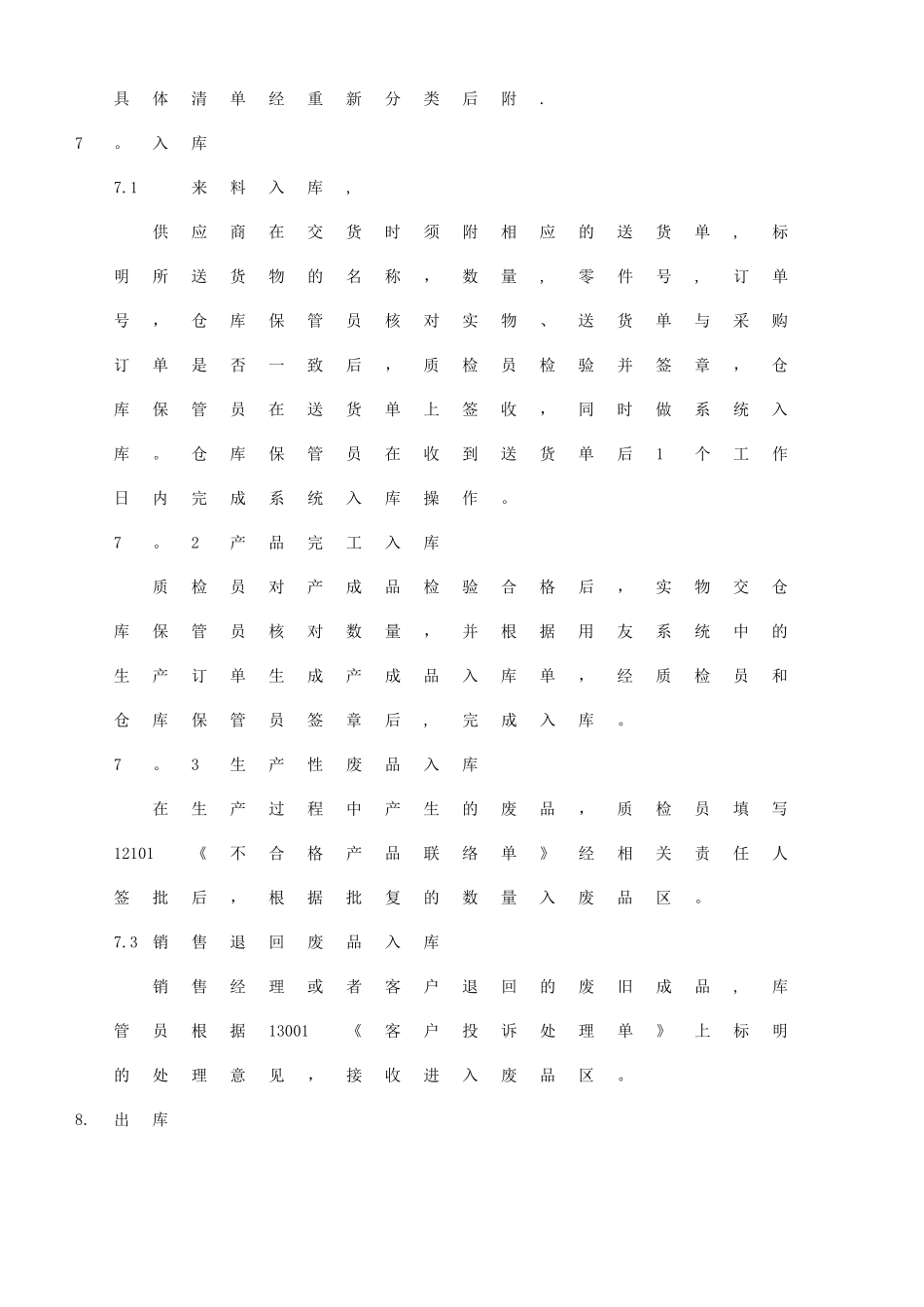 具体清单经重新分类后附.

7。入库

7.1 来料入库,

供应商在交货时须附相应的送货单,标明所送货物的名称,数量,零件号,订单号,仓库保管员核对实物、送货单与采购订单是否一致后,质检员检验并签章,仓库保管员在送货单上签收,同时做系统入库。仓库保管员在收到送货单后1个工作日内完成系统入库操作。

7。2产品完工入库

质检员对产成品检验合格后,实物交仓库保管员核对数量,并根据用友系统中的生产订单生成产成品入库单,经质检员和仓库保管员签章后,完成入库。

7。3生产性废品入库

在生产过程中产生的废品,质检员填写12101《不合格产品联络单》经相关责任人签批后,根据批复的数量入废品区。

7.3销售退回废品入库

销售经理或者客户退回的废旧成品,库管员根据13001《客户投诉处理单》上标明的处理意见,接收进入废品区。

8.出库